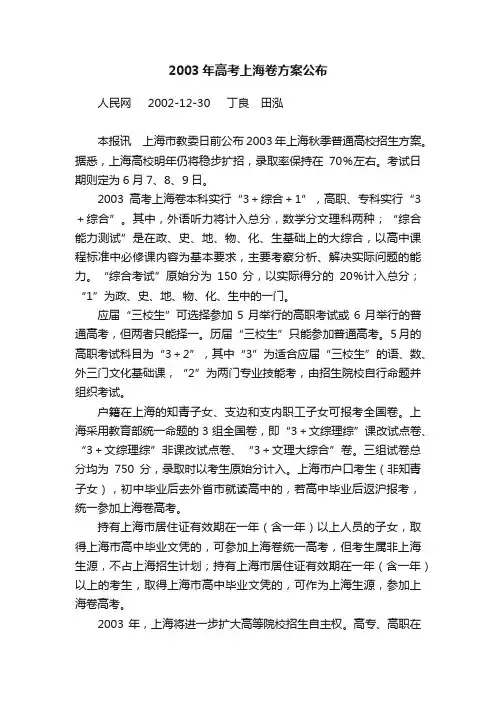 2003 年高考上海卷方案公布

人民网　2002-12-30　丁良　田泓

本报讯　上海市教委日前公布 2003 年上海秋季普通高校招生方案。据悉，上海高校明年仍将稳步扩招，录取率保持在 70%左右。考试日期则定为 6 月 7、8、9 日。

2003 高考上海卷本科实行“3＋综合＋1”，高职、专科实行“3＋综合”。其中，外语听力将计入总分，数学分文理科两种；“综合能力测试”是在政、史、地、物、化、生基础上的大综合，以高中课程标准中必修课内容为基本要求，主要考察分析、解决实际问题的能力。“综合考试”原始分为 150 分，以实际得分的 20%计入总分；“1”为政、史、地、物、化、生中的一门。

应届“三校生”可选择参加 5 月举行的高职考试或 6 月举行的普通高考，但两者只能择一。历届“三校生”只能参加普通高考。5 月的高职考试科目为“3＋2”，其中“3”为适合应届“三校生”的语、数、外三门文化基础课，“2”为两门专业技能考，由招生院校自行命题并组织考试。

户籍在上海的知青子女、支边和支内职工子女可报考全国卷。上海采用教育部统一命题的 3 组全国卷，即“3＋文综理综”课改试点卷、“3＋文综理综”非课改试点卷、“3＋文理大综合”卷。三组试卷总分均为 750 分，录取时以考生原始分计入。上海市户口考生（非知青子女），初中毕业后去外省市就读高中的，若高中毕业后返沪报考，统一参加上海卷高考。

持有上海市居住证有效期在一年（含一年）以上人员的子女，取得上海市高中毕业文凭的，可参加上海卷统一高考，但考生属非上海生源，不占上海招生计划；持有上海市居住证有效期在一年（含一年）以上的考生，取得上海市高中毕业文凭的，可作为上海生源，参加上海卷高考。

2003 年，上海将进一步扩大高等院校招生自主权。高专、高职在